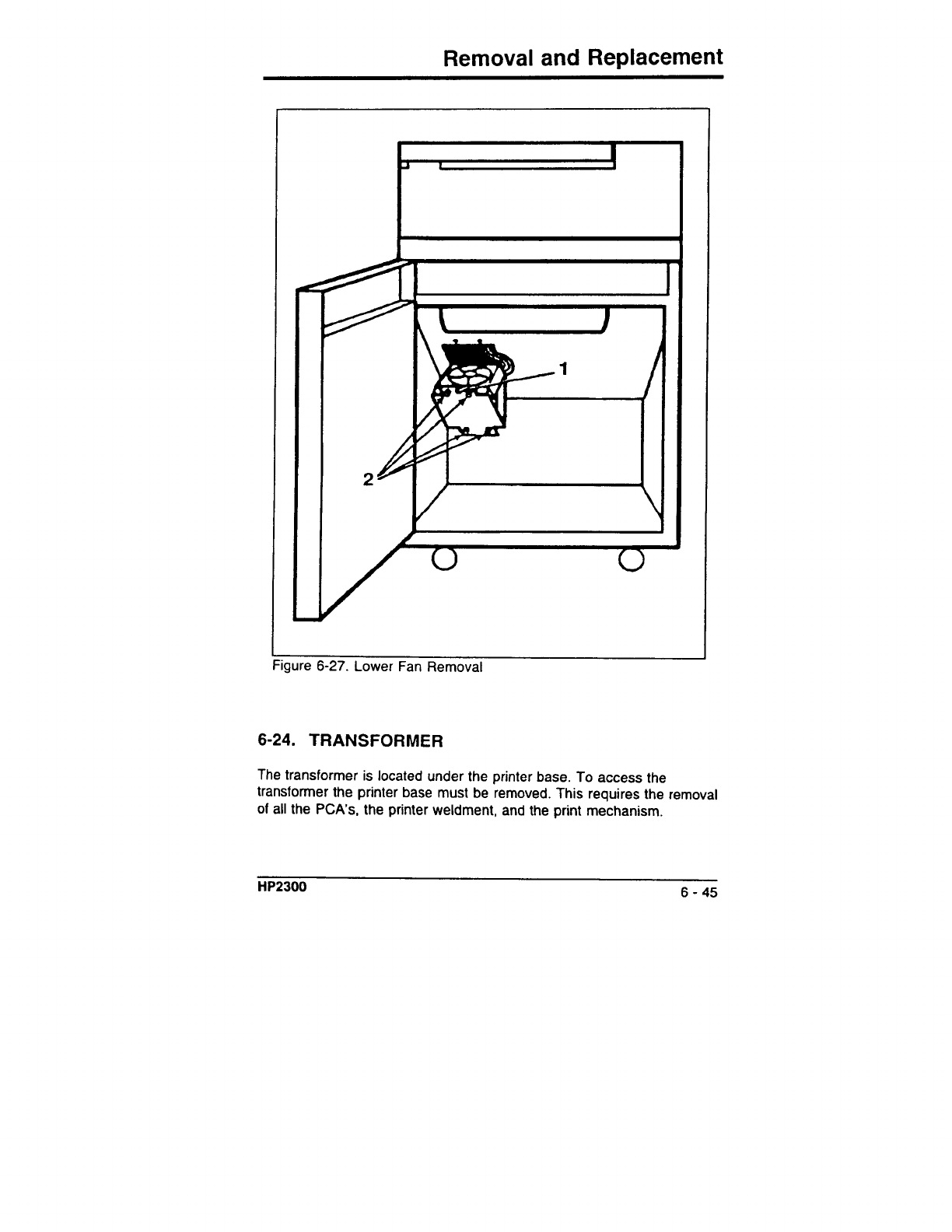 Removal and Replacement

1

2

Figure 6-27. Lower Fan Removal

6-24. TRANSFORMER

The transformer is located under the printer base. To access the transformer the printer base must be removed. This requires the removal of all the PCA's, the printer weldment, and the print mechanism.

HP2300

6 - 45